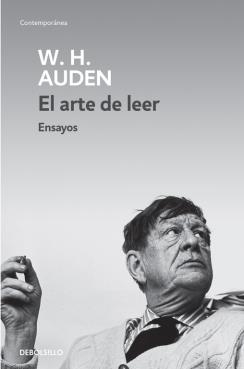 Contemporánea

W. H.
AUDEN

El arte de leer

Ensayos

DEBOLSILLO